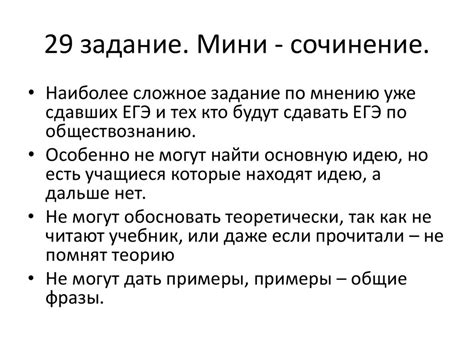 29 задание. Мини - сочинение.

• Наиболее сложное задание по мнению уже сдавших ЕГЭ и тех кто будут сдавать ЕГЭ по обществознанию.
• Особенно не могут найти основную идею, но есть учащиеся которые находят идею, а дальше нет.
• Не могут обосновать теоретически, так как не читают учебник, или даже если прочитали – не помнят теорию
• Не могут дать примеры, примеры – общие фразы.